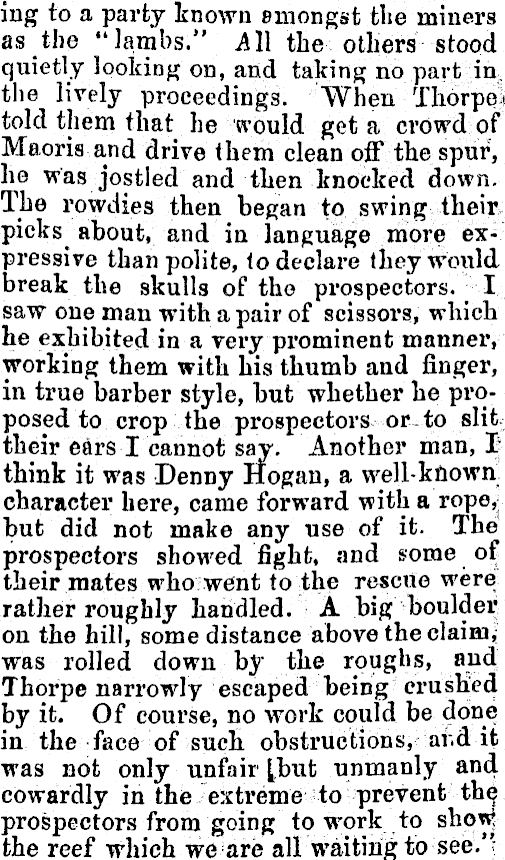 ing to a party known amongst the miners as the "lambs." All the others stood quietly looking on, and taking no part in the lively proceedings. When Thorpe told them that he would get a crowd of Maoris and drive them clean off the spur, he was jostled and then knocked down. The rowdies then began to swing their picks about, and in language more expressive than polite, to declare they would break the skulls of the prospectors. I saw one man with a pair of scissors, which he exhibited in a very prominent manner, working them with his thumb and finger, in true barber style, but whether he proposed to crop the prospectors or to slit their ears I cannot say. Another man, I think it was Denny Hogan, a well-known character here, came forward with a rope, but did not make any use of it. The prospectors showed fight, and some of their mates who went to the rescue were rather roughly handled. A big boulder on the hill, some distance above the claim, was rolled down by the roughs, and Thorpe narrowly escaped being crushed by it. Of course, no work could be done in the face of such obstructions, and it was not only unfair [but unmanly and cowardly in the extreme to prevent the prospectors from going to work to show the reef which we are all waiting to see."